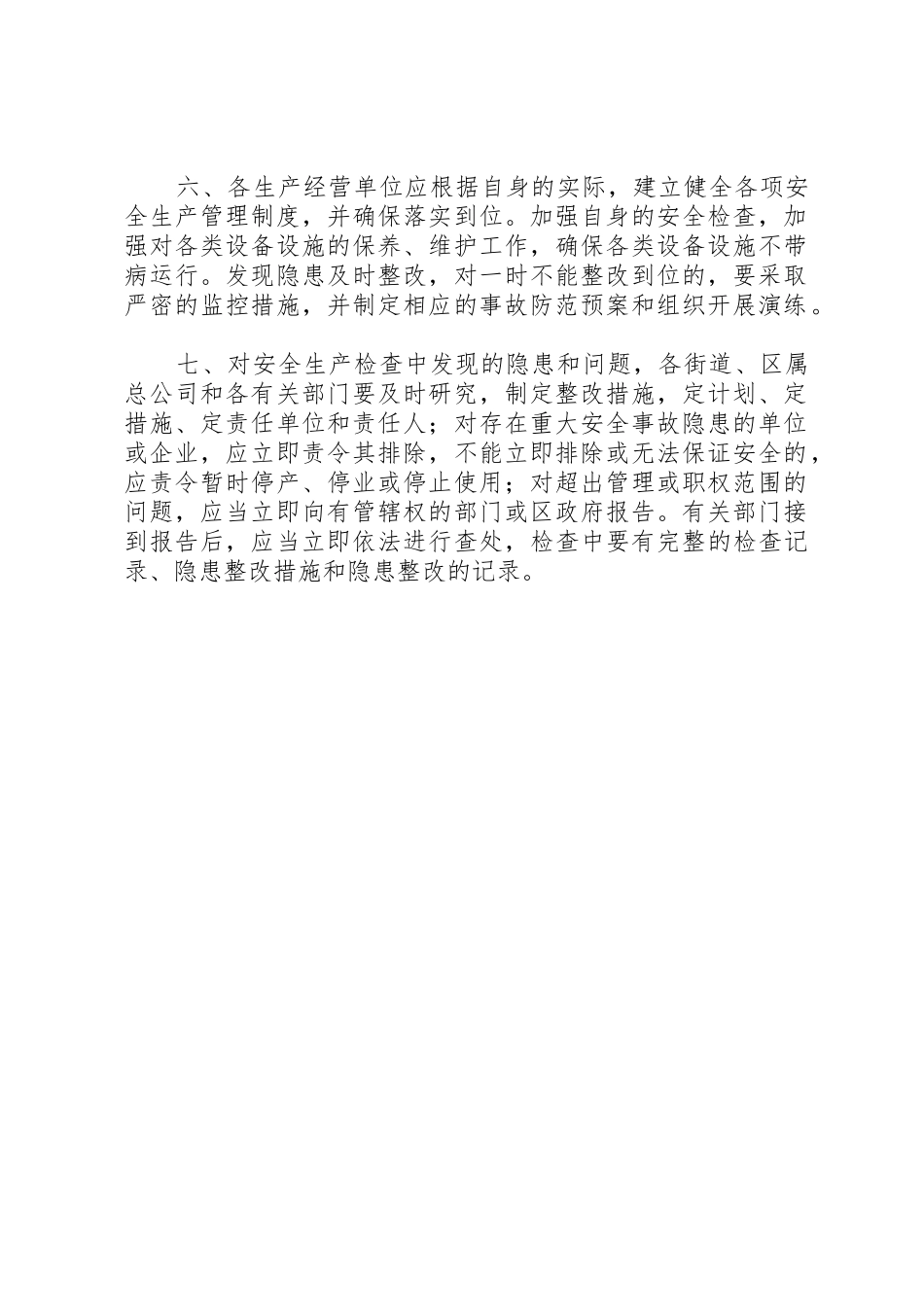 六、各生产经营单位应根据自身的实际，建立健全各项安全生产管理制度，并确保落实到位。加强自身的安全检查，加强对各类设备设施的保养、维护工作，确保各类设备设施不带病运行。发现隐患及时整改，对一时不能整改到位的，要采取严密的监控措施，并制定相应的事故防范预案和组织开展演练。

七、对安全生产检查中发现的隐患和问题，各街道、区属总公司和各有关部门要及时研究，制定整改措施，定计划、定措施、定责任单位和责任人；对存在重大安全事故隐患的单位或企业，应立即责令其排除，不能立即排除或无法保证安全的，应责令暂时停产、停业或停止使用；对超出管理或职权范围的问题，应当立即向有管辖权的部门或区政府报告。有关部门接到报告后，应当立即依法进行查处，检查中要有完整的检查记录、隐患整改措施和隐患整改的记录。